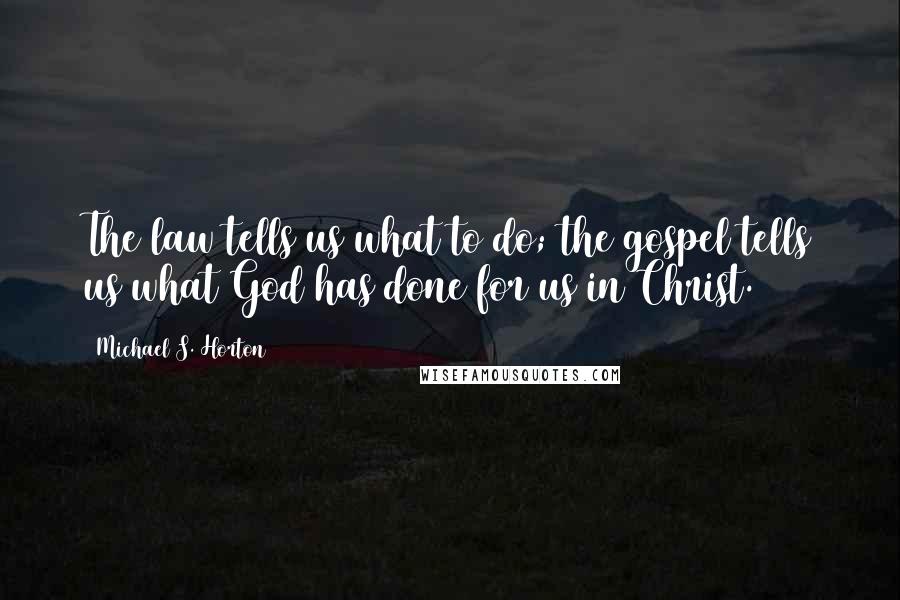 The law tells us what to do; the gospel tells us what God has done for us in Christ.

Michael S. Horton

WISEFAMOUSQUOTES.COM